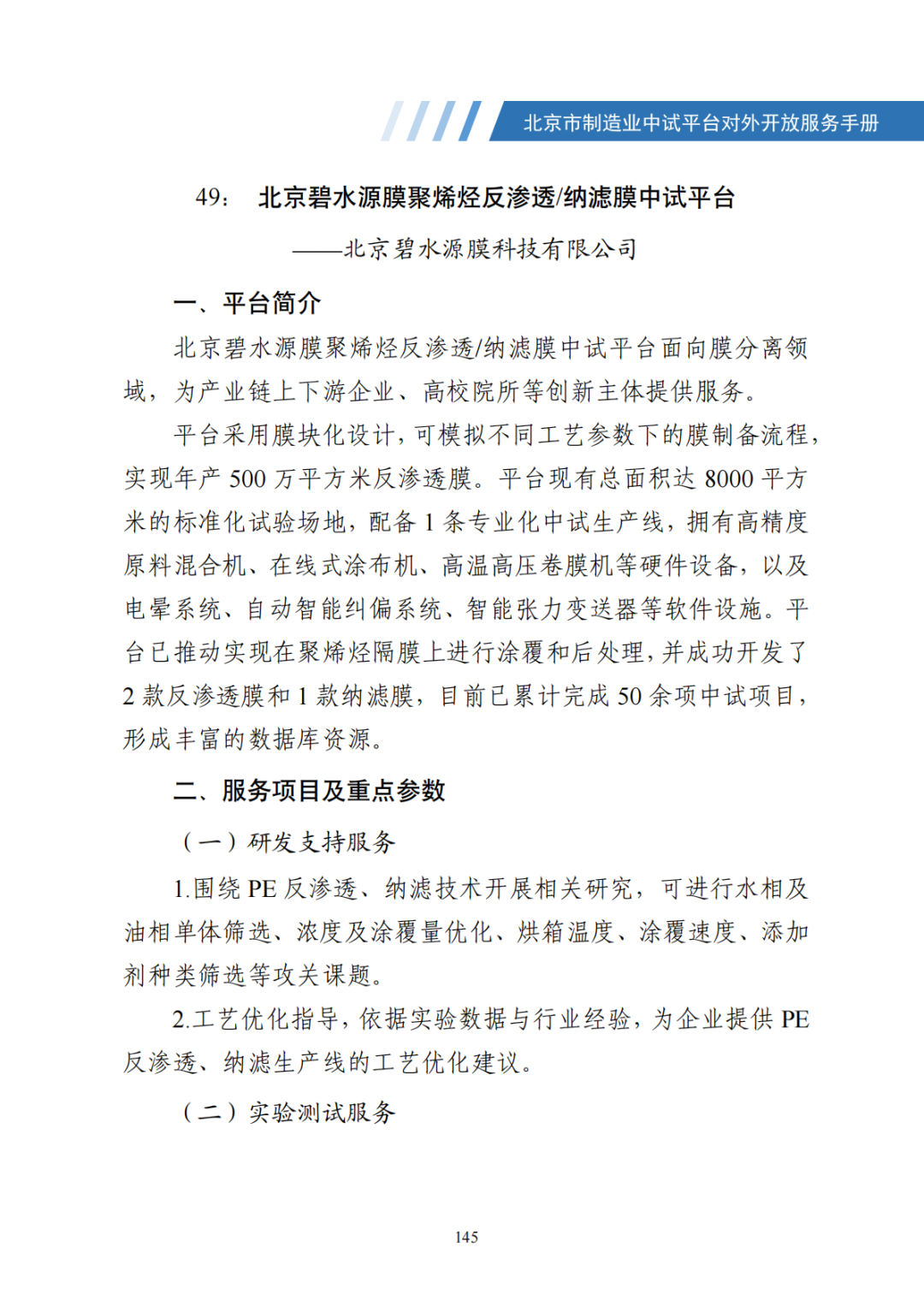 北京市制造业中试平台对外开放服务手册

49： 北京碧水源膜聚烯烃反渗透/纳滤膜中试平台

——北京碧水源膜科技有限公司

一、平台简介

北京碧水源膜聚烯烃反渗透/纳滤膜中试平台面向膜分离领域，为产业链上下游企业、高校院所等创新主体提供服务。

平台采用膜块化设计，可模拟不同工艺参数下的膜制备流程，实现年产 500 万平方米反渗透膜。平台现有总面积达 8000 平方米的标准化试验场地，配备 1 条专业化中试生产线，拥有高精度原料混合机、在线式涂布机、高温高压卷膜机等硬件设备，以及电晕系统、自动智能纠偏系统、智能张力变送器等软件设施。平台已推动实现在聚烯烃隔膜上进行涂覆和后处理，并成功开发了 2 款反渗透膜和 1 款纳滤膜，目前已累计完成 50 余项中试项目，形成丰富的数据库资源。

二、服务项目及重点参数

（一）研发支持服务

1.围绕 PE 反渗透、纳滤技术开展相关研究，可进行水相及油相单体筛选、浓度及涂覆量优化、烘箱温度、涂覆速度、添加剂种类筛选等攻关课题。

2.工艺优化指导，依据实验数据与行业经验，为企业提供 PE 反渗透、纳滤生产线的工艺优化建议。

（二）实验测试服务

145